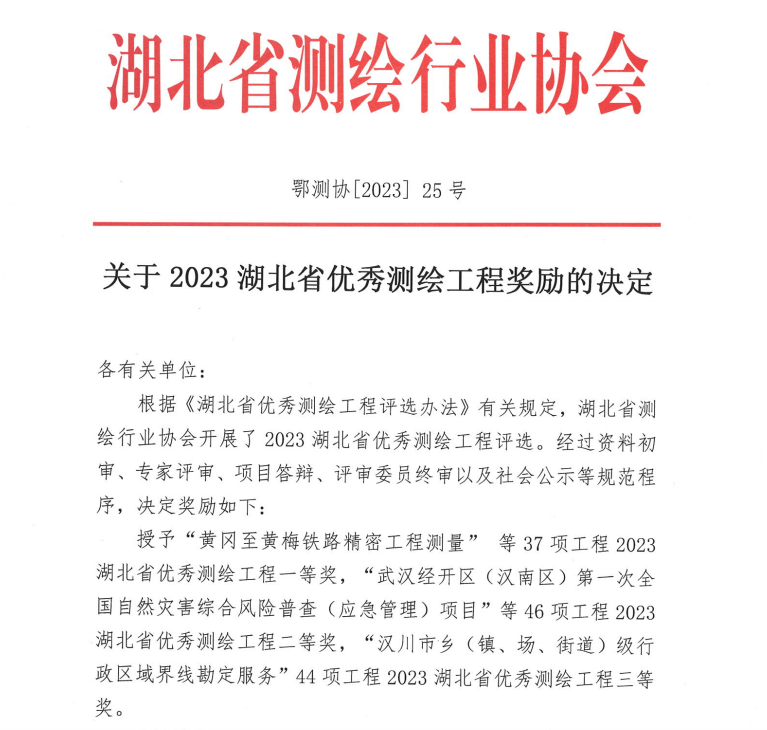 湖北省测绘行业协会

鄂测协[2023] 25 号

关于 2023 湖北省优秀测绘工程奖励的决定

各有关单位：

根据《湖北省优秀测绘工程评选办法》有关规定，湖北省测绘行业协会开展了 2023 湖北省优秀测绘工程评选。经过资料初审、专家评审、项目答辩、评审委员终审以及社会公示等规范程序，决定奖励如下：

授予“黄冈至黄梅铁路精密工程测量” 等 37 项工程 2023 湖北省优秀测绘工程一等奖，“武汉经开区（汉南区）第一次全国自然灾害综合风险普查（应急管理）项目”等 46 项工程 2023 湖北省优秀测绘工程二等奖，“汉川市乡（镇、场、街道）级行政区域界线勘定服务”44 项工程 2023 湖北省优秀测绘工程三等奖。